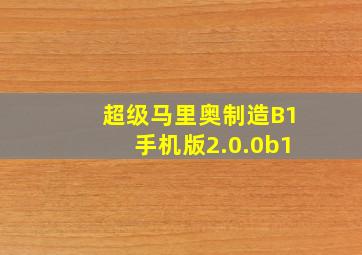 超级马里奥制造B1
手机版2.0.0b1